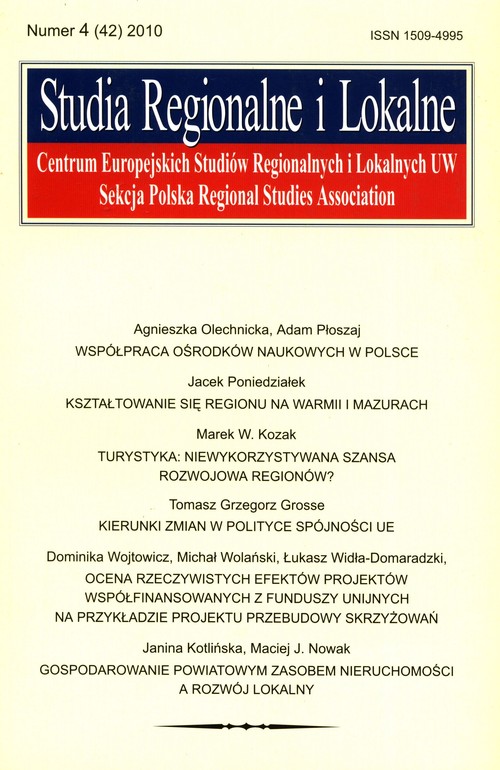 Numer 4 (42) 2010

ISSN 1509-4995

Studia Regionalne i Lokalne

Centrum Europejskich Studiów Regionalnych i Lokalnych UW
Sekcja Polska Regional Studies Association

Agnieszka Olechnicka, Adam Płoszaj
WSPÓŁPRACA OŚRODKÓW NAUKOWYCH W POLSCE

Jacek Poniedziałek
KSZTAŁTOWANIE SIĘ REGIONU NA WARMII I MAZURACH

Marek W. Kozak
TURYSTYKA: NIEWYKORZYSTYWANA SZANSA ROZWOJOWA REGIONÓW?

Tomasz Grzegorz Grosse
KIERUNKI ZMIAN W POLITYCE SPÓJNOŚCI UE

Dominika Wojtowicz, Michał Wolański, Łukasz Widła-Domaradzki,
OCENA RZECZYWISTYCH EFEKTÓW PROJEKTÓW WSPÓŁFINANSOWANYCH Z FUNDUSZY UNIJNYCH NA PRZYKŁADZIE PROJEKTU PRZEBUDOWY SKRZYŻOWAŃ

Janina Kotlińska, Maciej J. Nowak
GOSPODAROWANIE POWIATOWYM ZASOBEM NIERUCHOMOŚCI A ROZWÓJ LOKALNY